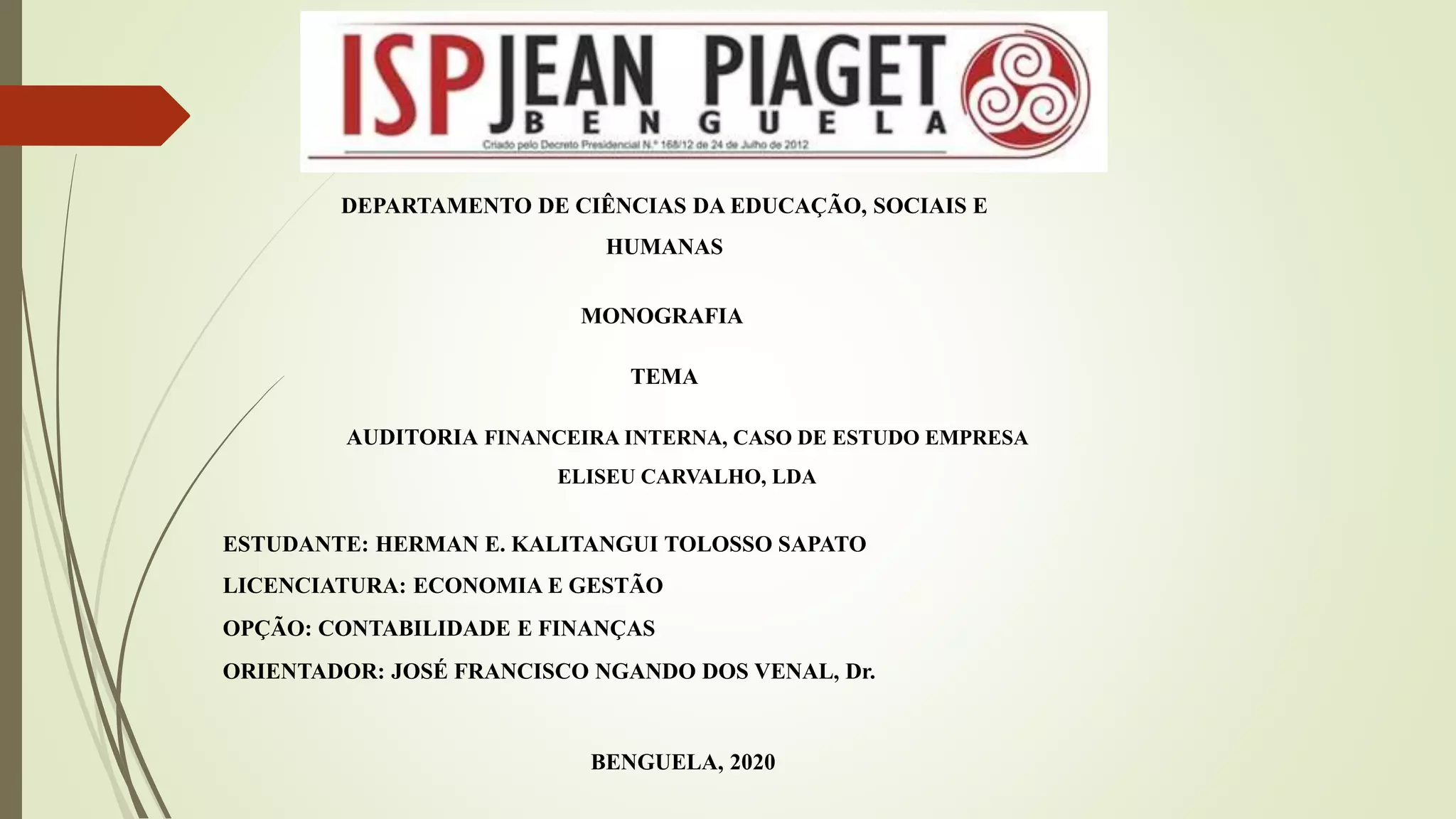 ISP JEAN PIAGET
BENGUELA
Criado pelo Decreto Presidencial N.º 168/12 de 24 de Julho de 2012

DEPARTAMENTO DE CIÊNCIAS DA EDUCAÇÃO, SOCIAIS E HUMANAS

MONOGRAFIA

TEMA

AUDITORIA FINANCEIRA INTERNA, CASO DE ESTUDO EMPRESA ELISEU CARVALHO, LDA

ESTUDANTE: HERMAN E. KALITANGUI TOLOSSO SAPATO

LICENCIATURA: ECONOMIA E GESTÃO

OPÇÃO: CONTABILIDADE E FINANÇAS

ORIENTADOR: JOSÉ FRANCISCO NGANDO DOS VENAL, Dr.

BENGUELA, 2020